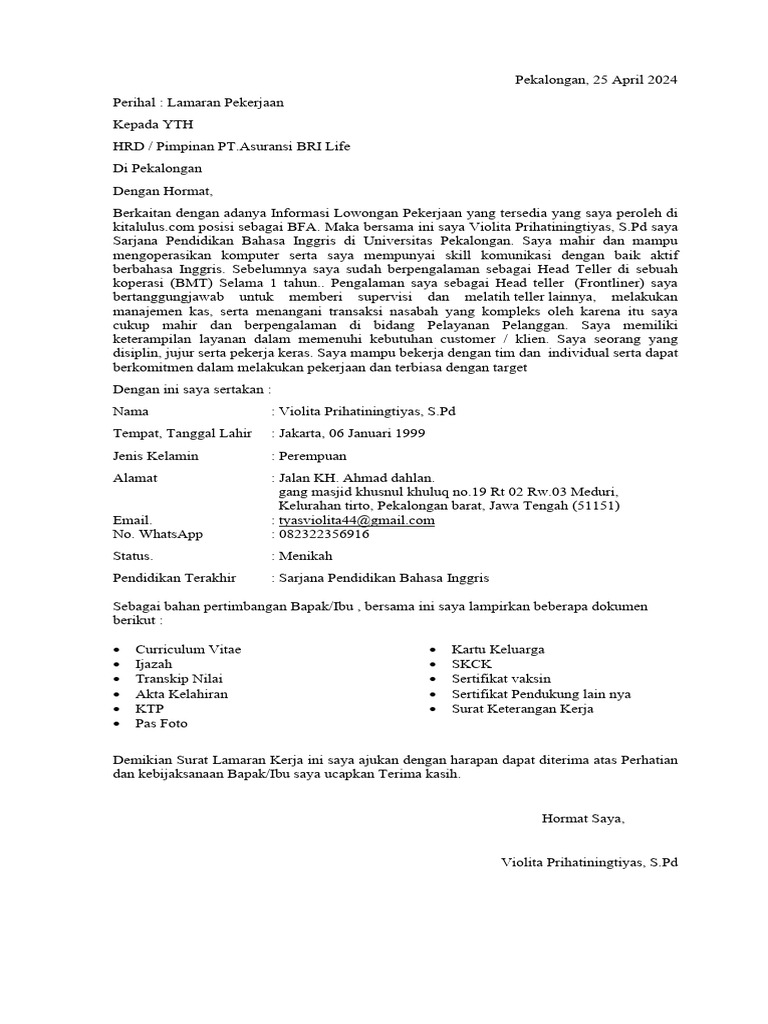 Pekalongan, 25 April 2024

Perihal : Lamaran Pekerjaan

Kepada YTH

HRD / Pimpinan PT.Asuransi BRI Life

Di Pekalongan

Dengan Hormat,

Berkaitan dengan adanya Informasi Lowongan Pekerjaan yang tersedia yang saya peroleh di kitalulus.com posisi sebagai BFA. Maka bersama ini saya Violita Prihatiningtiyas, S.Pd saya Sarjana Pendidikan Bahasa Inggris di Universitas Pekalongan. Saya mahir dan mampu mengoperasikan komputer serta saya mempunyai skill komunikasi dengan baik aktif berbahasa Inggris. Sebelumnya saya sudah berpengalaman sebagai Head Teller di sebuah koperasi (BMT) Selama 1 tahun.. Pengalaman saya sebagai Head teller (Frontliner) saya bertanggungjawab untuk memberi supervisi dan melatih teller lainnya, melakukan manajemen kas, serta menangani transaksi nasabah yang kompleks oleh karena itu saya cukup mahir dan berpengalaman di bidang Pelayanan Pelanggan. Saya memiliki keterampilan layanan dalam memenuhi kebutuhan customer / klien. Saya seorang yang disiplin, jujur serta pekerja keras. Saya mampu bekerja dengan tim dan individual serta dapat berkomitmen dalam melakukan pekerjaan dan terbiasa dengan target

Dengan ini saya sertakan :

Nama : Violita Prihatiningtiyas, S.Pd

Tempat, Tanggal Lahir : Jakarta, 06 Januari 1999

Jenis Kelamin : Perempuan

Alamat : Jalan KH. Ahmad dahlan. gang masjid khusnul khuluq no.19 Rt 02 Rw.03 Meduri, Kelurahan tirto, Pekalongan barat, Jawa Tengah (51151)

Email. : tyasviolita44@gmail.com

No. WhatsApp : 082322356916

Status. : Menikah

Pendidikan Terakhir : Sarjana Pendidikan Bahasa Inggris

Sebagai bahan pertimbangan Bapak/Ibu , bersama ini saya lampirkan beberapa dokumen berikut :

• Curriculum Vitae
• Ijazah
• Transkip Nilai
• Akta Kelahiran
• KTP
• Pas Foto

• Kartu Keluarga
• SKCK
• Sertifikat vaksin
• Sertifikat Pendukung lain nya
• Surat Keterangan Kerja

Demikian Surat Lamaran Kerja ini saya ajukan dengan harapan dapat diterima atas Perhatian dan kebijaksanaan Bapak/Ibu saya ucapkan Terima kasih.

Hormat Saya,

Violita Prihatiningtiyas, S.Pd